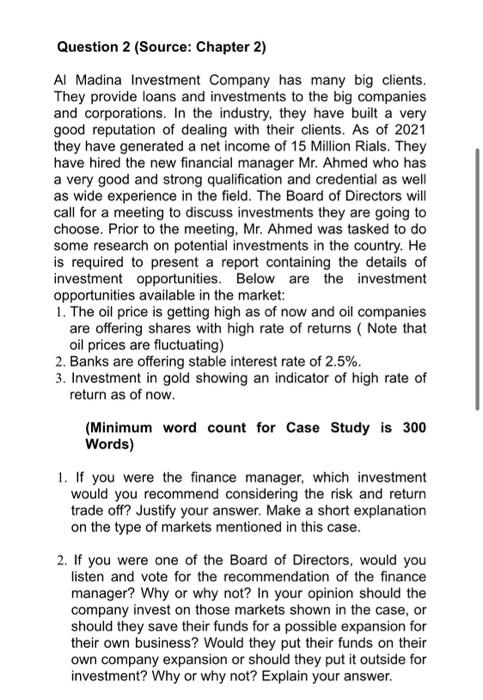 Question 2 (Source: Chapter 2)

Al Madina Investment Company has many big clients. They provide loans and investments to the big companies and corporations. In the industry, they have built a very good reputation of dealing with their clients. As of 2021 they have generated a net income of 15 Million Rials. They have hired the new financial manager Mr. Ahmed who has a very good and strong qualification and credential as well as wide experience in the field. The Board of Directors will call for a meeting to discuss investments they are going to choose. Prior to the meeting, Mr. Ahmed was tasked to do some research on potential investments in the country. He is required to present a report containing the details of investment opportunities. Below are the investment opportunities available in the market:
1. The oil price is getting high as of now and oil companies are offering shares with high rate of returns ( Note that oil prices are fluctuating)
2. Banks are offering stable interest rate of 2.5%.
3. Investment in gold showing an indicator of high rate of return as of now.

(Minimum word count for Case Study is 300 Words)

1. If you were the finance manager, which investment would you recommend considering the risk and return trade off? Justify your answer. Make a short explanation on the type of markets mentioned in this case.

2. If you were one of the Board of Directors, would you listen and vote for the recommendation of the finance manager? Why or why not? In your opinion should the company invest on those markets shown in the case, or should they save their funds for a possible expansion for their own business? Would they put their funds on their own company expansion or should they put it outside for investment? Why or why not? Explain your answer.